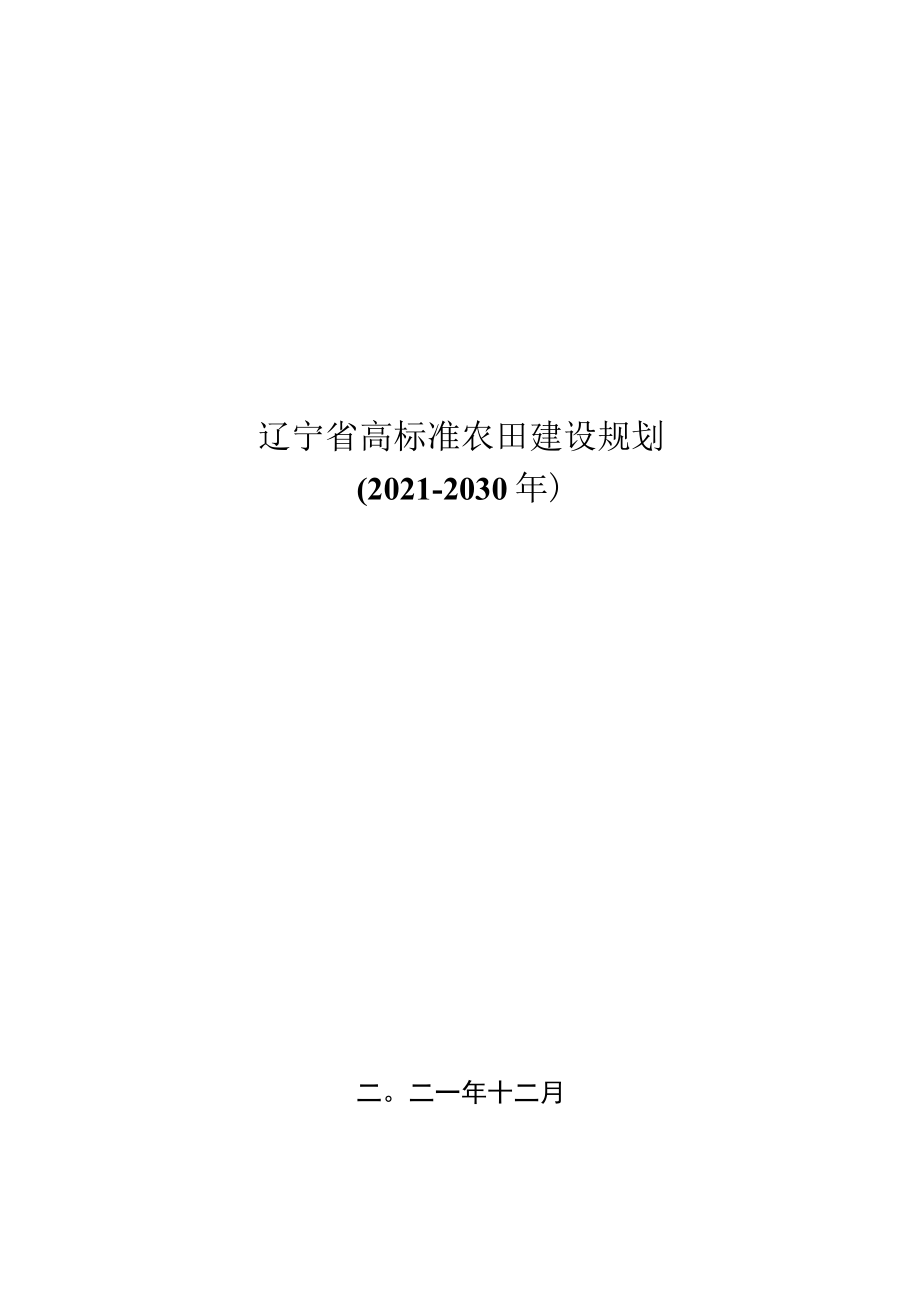 辽宁省高标准农田建设规划
(2021-2030年）

二。二一年十二月